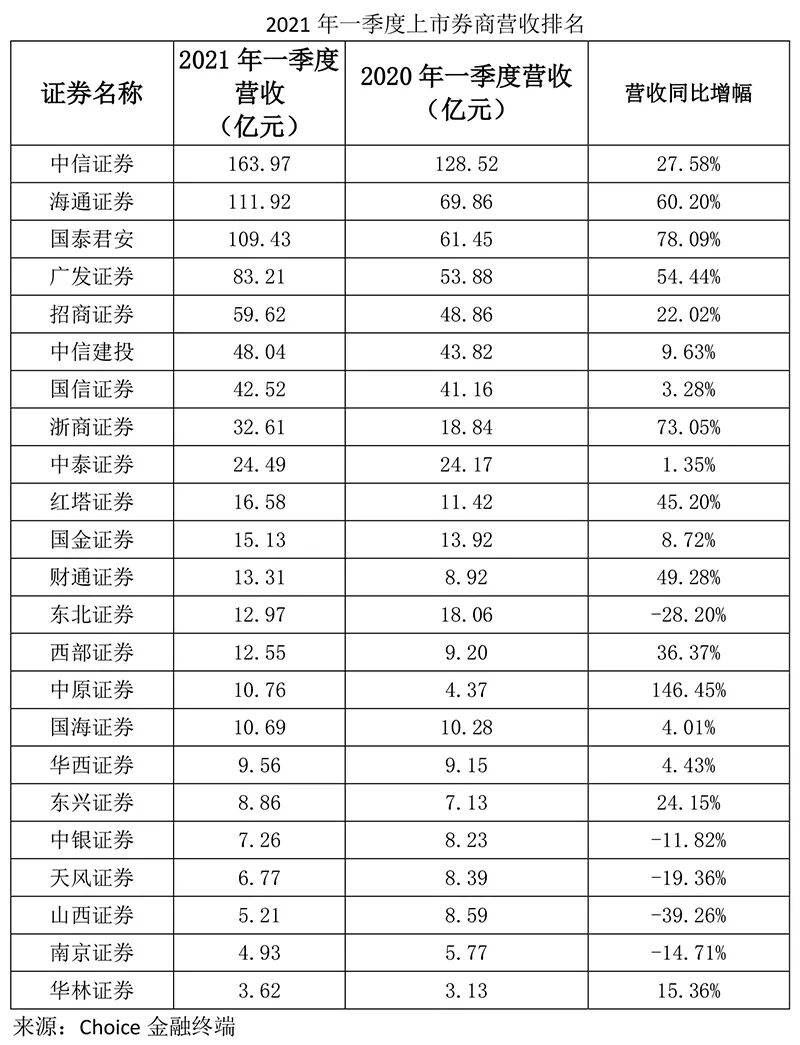 2021 年一季度上市券商营收排名

| 证券名称 | 2021 年一季度营收（亿元） | 2020 年一季度营收（亿元） | 营收同比增幅 |
|---|---|---|---|
| 中信证券 | 163.97 | 128.52 | 27.58% |
| 海通证券 | 111.92 | 69.86 | 60.20% |
| 国泰君安 | 109.43 | 61.45 | 78.09% |
| 广发证券 | 83.21 | 53.88 | 54.44% |
| 招商证券 | 59.62 | 48.86 | 22.02% |
| 中信建投 | 48.04 | 43.82 | 9.63% |
| 国信证券 | 42.52 | 41.16 | 3.28% |
| 浙商证券 | 32.61 | 18.84 | 73.05% |
| 中泰证券 | 24.49 | 24.17 | 1.35% |
| 红塔证券 | 16.58 | 11.42 | 45.20% |
| 国金证券 | 15.13 | 13.92 | 8.72% |
| 财通证券 | 13.31 | 8.92 | 49.28% |
| 东北证券 | 12.97 | 18.06 | -28.20% |
| 西部证券 | 12.55 | 9.20 | 36.37% |
| 中原证券 | 10.76 | 4.37 | 146.45% |
| 国海证券 | 10.69 | 10.28 | 4.01% |
| 华西证券 | 9.56 | 9.15 | 4.43% |
| 东兴证券 | 8.86 | 7.13 | 24.15% |
| 中银证券 | 7.26 | 8.23 | -11.82% |
| 天风证券 | 6.77 | 8.39 | -19.36% |
| 山西证券 | 5.21 | 8.59 | -39.26% |
| 南京证券 | 4.93 | 5.77 | -14.71% |
| 华林证券 | 3.62 | 3.13 | 15.36% |

来源：Choice 金融终端